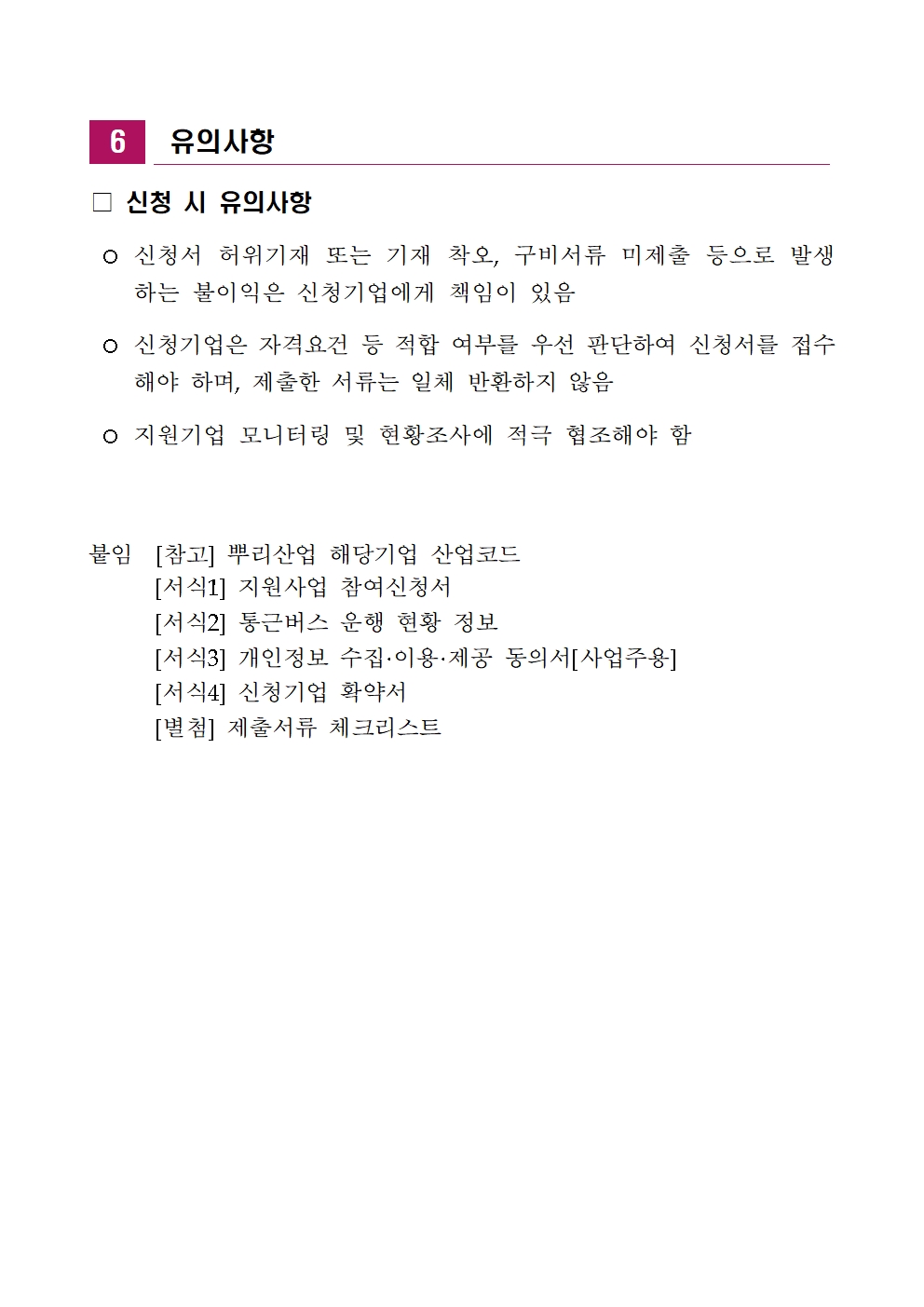 6 유의사항

□ 신청 시 유의사항

○ 신청서 허위기재 또는 기재 착오, 구비서류 미제출 등으로 발생하는 불이익은 신청기업에게 책임이 있음

○ 신청기업은 자격요건 등 적합 여부를 우선 판단하여 신청서를 접수해야 하며, 제출한 서류는 일체 반환하지 않음

○ 지원기업 모니터링 및 현황조사에 적극 협조해야 함

붙임 [참고] 뿌리산업 해당기업 산업코드
[서식1] 지원사업 참여신청서
[서식2] 통근버스 운행 현황 정보
[서식3] 개인정보 수집·이용·제공 동의서[사업주용]
[서식4] 신청기업 확약서
[별첨] 제출서류 체크리스트